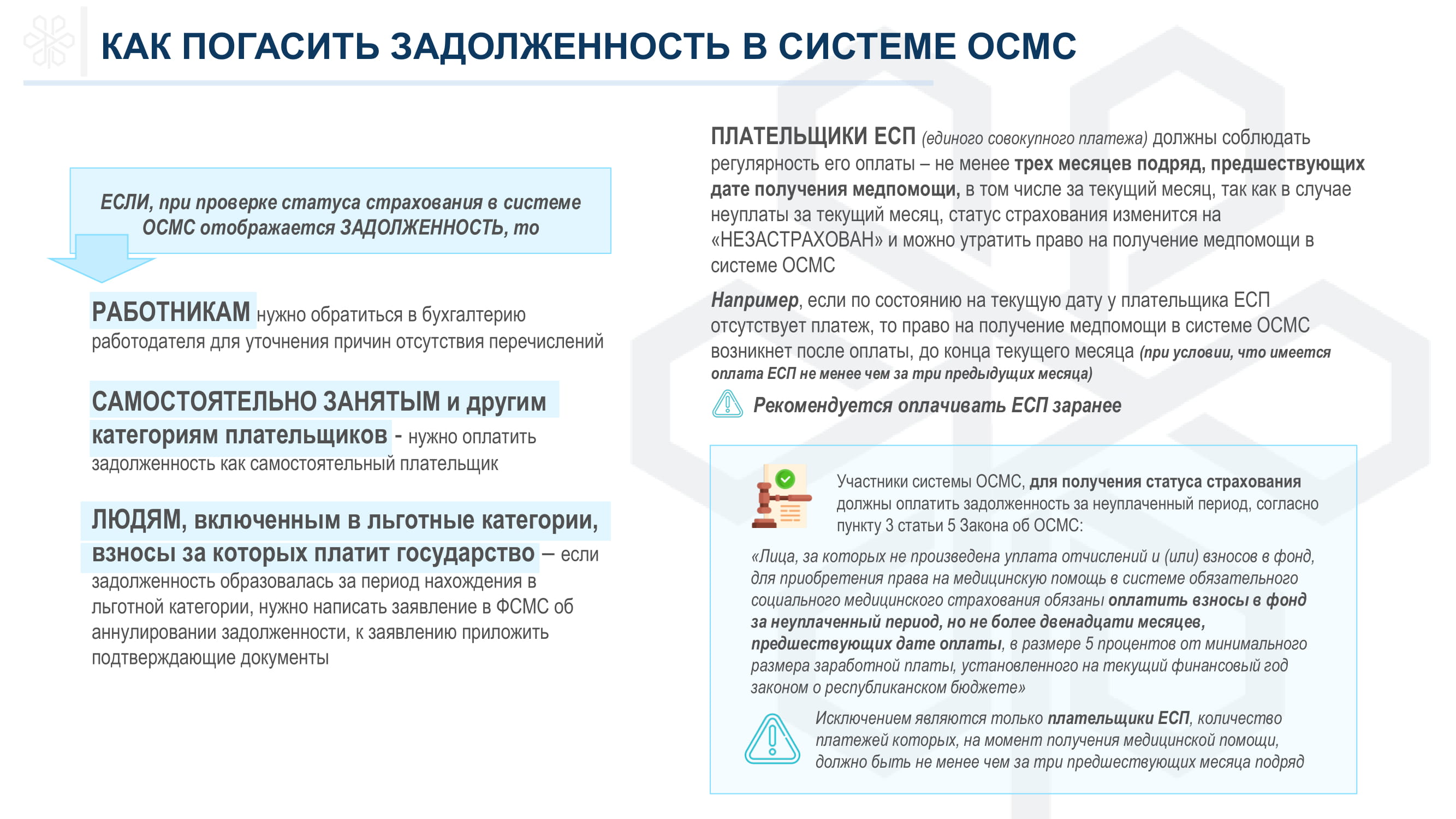 КАК ПОГАСИТЬ ЗАДОЛЖЕННОСТЬ В СИСТЕМЕ ОСМС

ЕСЛИ, при проверке статуса страхования в системе ОСМС отображается ЗАДОЛЖЕННОСТЬ, то

РАБОТНИКАМ нужно обратиться в бухгалтерию работодателя для уточнения причин отсутствия перечислений

САМОСТОЯТЕЛЬНО ЗАНЯТЫМ и другим категориям плательщиков - нужно оплатить задолженность как самостоятельный плательщик

ЛЮДЯМ, включенным в льготные категории, взносы за которых платит государство – если задолженность образовалась за период нахождения в льготной категории, нужно написать заявление в ФСМС об аннулировании задолженности, к заявлению приложить подтверждающие документы

ПЛАТЕЛЬЩИКИ ЕСП (единого совокупного платежа) должны соблюдать регулярность его оплаты – не менее трех месяцев подряд, предшествующих дате получения медпомощи, в том числе за текущий месяц, так как в случае неуплаты за текущий месяц, статус страхования изменится на «НЕЗАСТРАХОВАН» и можно утратить право на получение медпомощи в системе ОСМС

Например, если по состоянию на текущую дату у плательщика ЕСП отсутствует платеж, то право на получение медпомощи в системе ОСМС возникнет после оплаты, до конца текущего месяца (при условии, что имеется оплата ЕСП не менее чем за три предыдущих месяца)

Рекомендуется оплачивать ЕСП заранее

Участники системы ОСМС, для получения статуса страхования должны оплатить задолженность за неуплаченный период, согласно пункту 3 статьи 5 Закона об ОСМС:

«Лица, за которых не произведена уплата отчислений и (или) взносов в фонд, для приобретения права на медицинскую помощь в системе обязательного социального медицинского страхования обязаны оплатить взносы в фонд за неуплаченный период, но не более двенадцати месяцев, предшествующих дате оплаты, в размере 5 процентов от минимального размера заработной платы, установленного на текущий финансовый год законом о республиканском бюджете»

Исключением являются только плательщики ЕСП, количество платежей которых, на момент получения медицинской помощи, должно быть не менее чем за три предшествующих месяца подряд